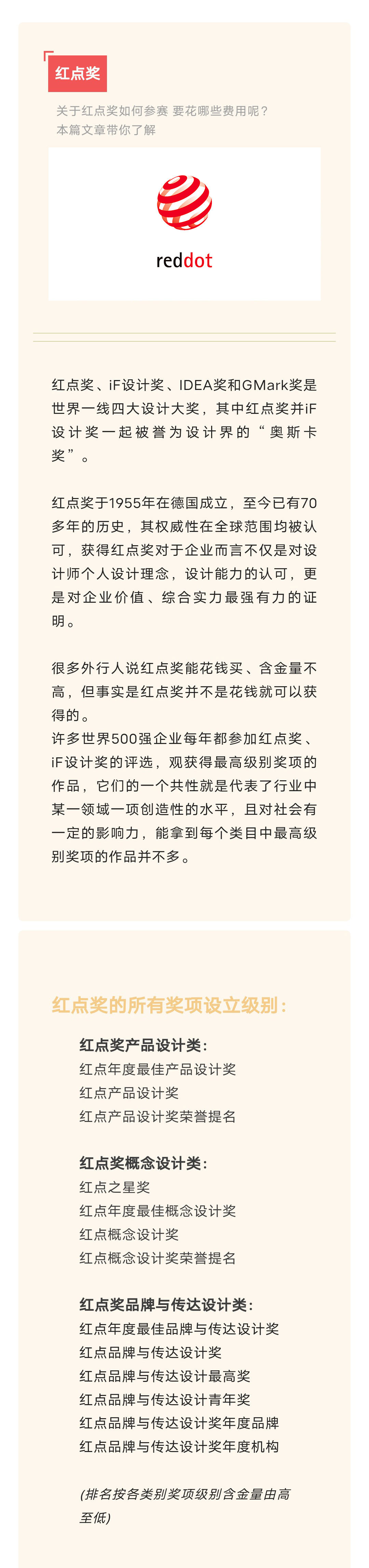 红点奖

关于红点奖如何参赛 要花哪些费用呢？
本篇文章带你了解

reddot

红点奖、iF设计奖、IDEA奖和GMark奖是世界一线四大设计大奖，其中红点奖并iF设计奖一起被誉为设计界的“奥斯卡奖”。

红点奖于1955年在德国成立，至今已有70多年的历史，其权威性在全球范围均被认可，获得红点奖对于企业而言不仅是对设计师个人设计理念，设计能力的认可，更是对企业价值、综合实力最强有力的证明。

很多外行人说红点奖能花钱买、含金量不高，但事实是红点奖并不是花钱就可以获得的。
许多世界500强企业每年都参加红点奖、iF设计奖的评选，观获得最高级别奖项的作品，它们的一个共性就是代表了行业中某一领域一项创造性的水平，且对社会有一定的影响力，能拿到每个类目中最高级别奖项的作品并不多。

红点奖的所有奖项设立级别：

红点奖产品设计类：
红点年度最佳产品设计奖
红点产品设计奖
红点产品设计奖荣誉提名

红点奖概念设计类：
红点之星奖
红点年度最佳概念设计奖
红点概念设计奖
红点概念设计奖荣誉提名

红点奖品牌与传达设计类：
红点年度最佳品牌与传达设计奖
红点品牌与传达设计奖
红点品牌与传达设计最高奖
红点品牌与传达设计青年奖
红点品牌与传达设计奖年度品牌
红点品牌与传达设计奖年度机构

(排名按各类别奖项级别含金量由高至低)